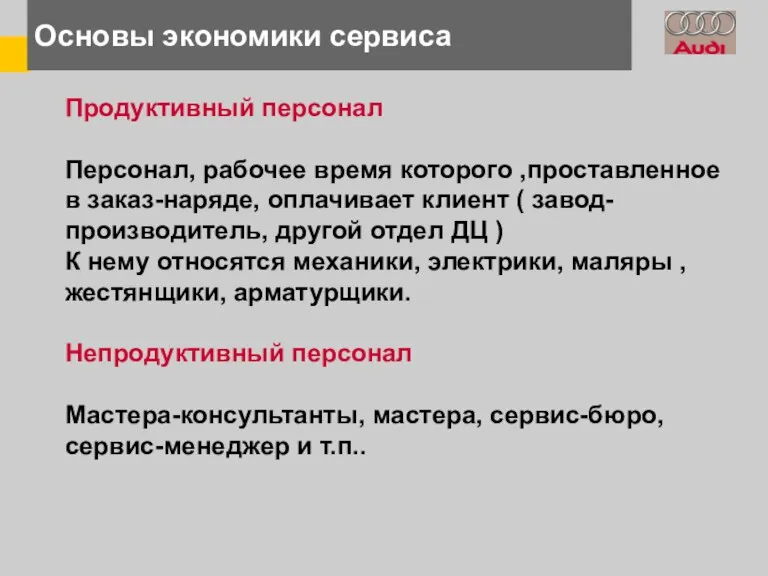 Основы экономики сервиса

Audi

Продуктивный персонал

Персонал, рабочее время которого ,проставленное в заказ-наряде, оплачивает клиент ( завод-производитель, другой отдел ДЦ )
К нему относятся механики, электрики, маляры , жестянщики, арматурщики.

Непродуктивный персонал

Мастера-консультанты, мастера, сервис-бюро, сервис-менеджер и т.п..